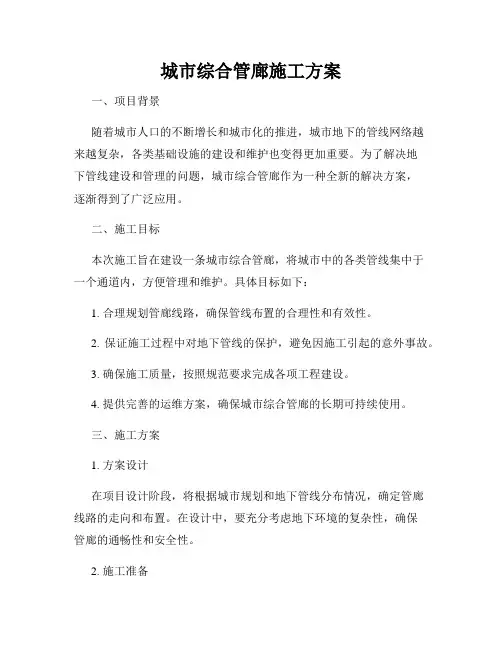 城市综合管廊施工方案

一、项目背景

随着城市人口的不断增长和城市化的推进，城市地下的管线网络越来越复杂，各类基础设施的建设和维护也变得更加重要。为了解决地下管线建设和管理的问题，城市综合管廊作为一种全新的解决方案，逐渐得到了广泛应用。

二、施工目标

本次施工旨在建设一条城市综合管廊，将城市中的各类管线集中于一个通道内，方便管理和维护。具体目标如下：

1. 合理规划管廊线路，确保管线布置的合理性和有效性。

2. 保证施工过程中对地下管线的保护，避免因施工引起的意外事故。

3. 确保施工质量，按照规范要求完成各项工程建设。

4. 提供完善的运维方案，确保城市综合管廊的长期可持续使用。

三、施工方案

1. 方案设计

在项目设计阶段，将根据城市规划和地下管线分布情况，确定管廊线路的走向和布置。在设计中，要充分考虑地下环境的复杂性，确保管廊的通畅性和安全性。

2. 施工准备